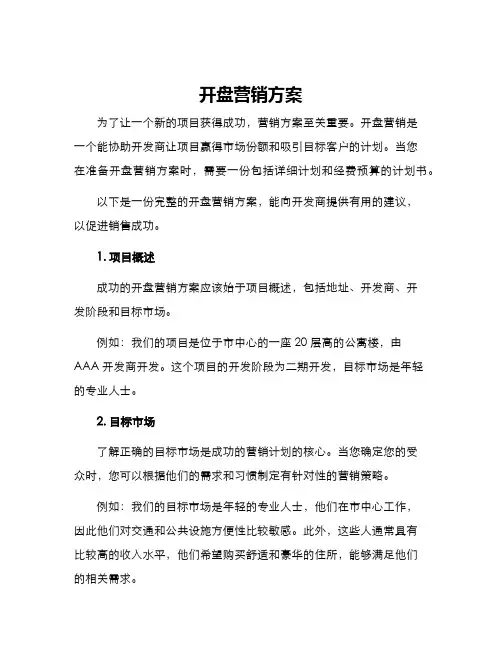 开盘营销方案

为了让一个新的项目获得成功，营销方案至关重要。开盘营销是一个能协助开发商让项目赢得市场份额和吸引目标客户的计划。当您在准备开盘营销方案时，需要一份包括详细计划和经费预算的计划书。

以下是一份完整的开盘营销方案，能向开发商提供有用的建议，以促进销售成功。

1. 项目概述

成功的开盘营销方案应该始于项目概述，包括地址、开发商、开发阶段和目标市场。

例如：我们的项目是位于市中心的一座 20 层高的公寓楼，由 AAA 开发商开发。这个项目的开发阶段为二期开发，目标市场是年轻的专业人士。

2. 目标市场

了解正确的目标市场是成功的营销计划的核心。当您确定您的受众时，您可以根据他们的需求和习惯制定有针对性的营销策略。

例如：我们的目标市场是年轻的专业人士，他们在市中心工作，因此他们对交通和公共设施方便性比较敏感。此外，这些人通常具有比较高的收入水平，他们希望购买舒适和豪华的住所，能够满足他们的相关需求。